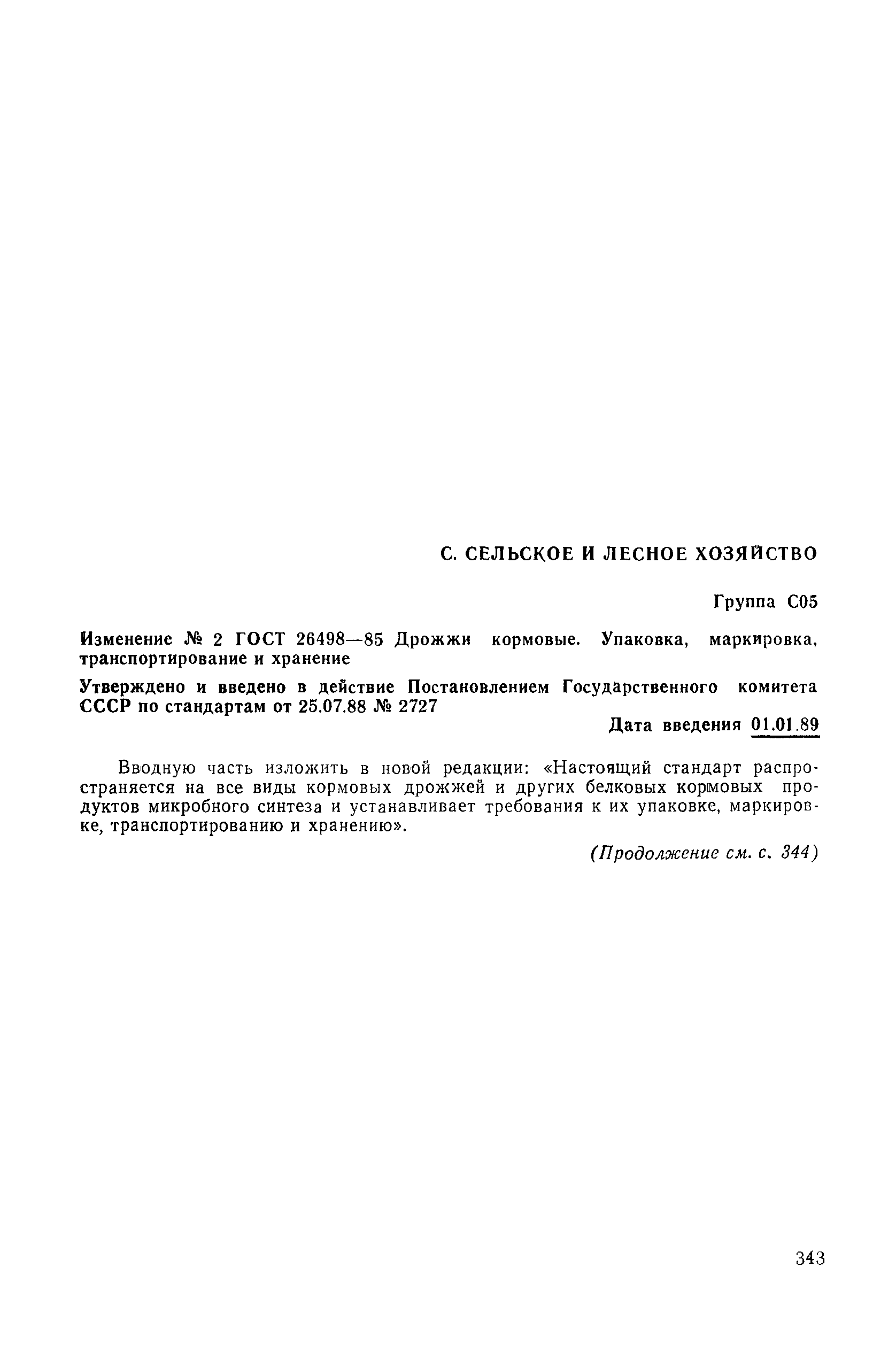 С. СЕЛЬСКОЕ И ЛЕСНОЕ ХОЗЯЙСТВО

Группа С05

Изменение № 2 ГОСТ 26498—85 Дрожжи кормовые. Упаковка, маркировка, транспортирование и хранение

Утверждено и введено в действие Постановлением Государственного комитета СССР по стандартам от 25.07.88 № 2727

Дата введения 01.01.89

Вводную часть изложить в новой редакции: «Настоящий стандарт распространяется на все виды кормовых дрожжей и других белковых кормовых продуктов микробного синтеза и устанавливает требования к их упаковке, маркировке, транспортированию и хранению».

(Продолжение см. с. 344)

343